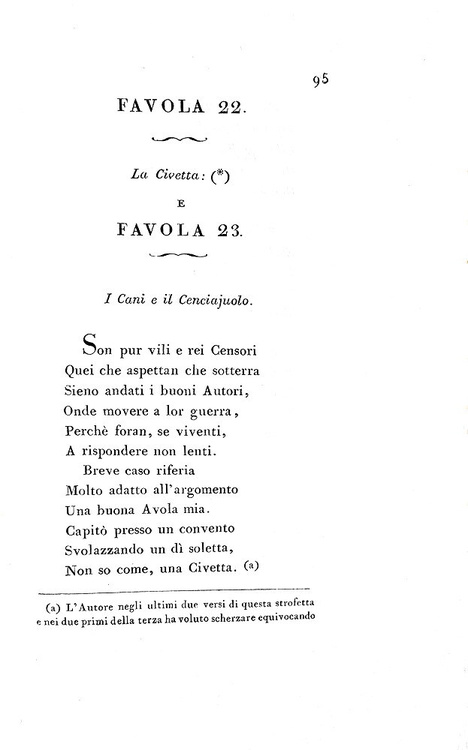 95

FAVOLA 22.

La Civetta: (*)

E

FAVOLA 23.

I Cani e il Cenciajuolo.

Son pur vili e rei Censori
Quei che aspettan che sotterra
Sieno andati i buoni Autori,
Onde movere a lor guerra,
Perchè foran, se viventi,
A rispondere non lenti.

Breve caso riferia
Molto adatto all'argomento
Una buona Avola mia.
Capitò presso un convento
Svolazzando un dì soletta,
Non so come, una Civetta. (a)

(a) L'Autore negli ultimi due versi di questa strofetta e nei due primi della terza ha voluto scherzare equivocando